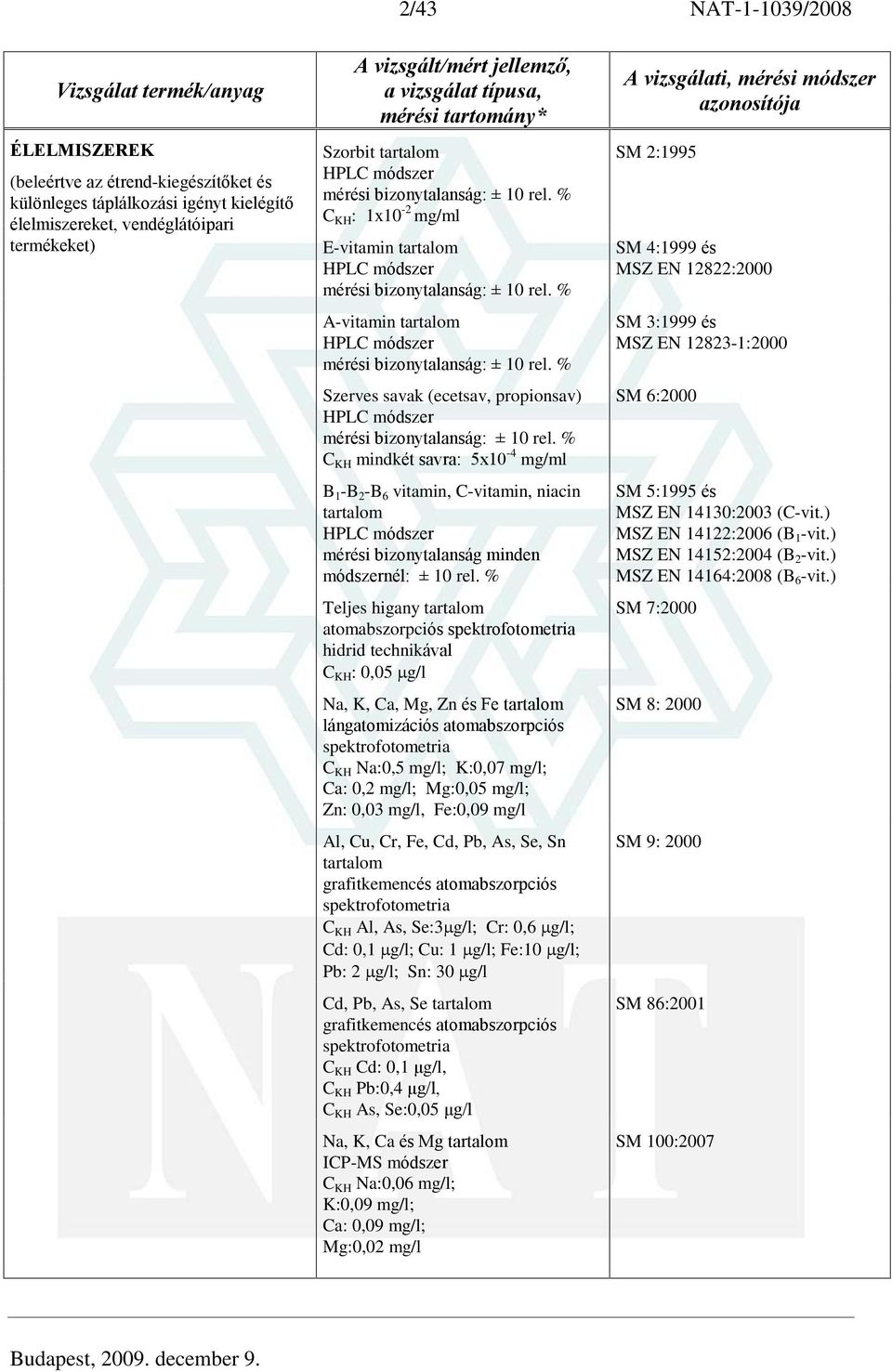 2/43 NAT-1-1039/2008

| Vizsgálat termék/anyag | A vizsgált/mért jellemző, a vizsgálat típusa, mérési tartomány* | A vizsgálati, mérési módszer azonosítója |
|---|---|---|
| ÉLELMISZEREK (beleértve az étrend-kiegészítőket és különleges táplálkozási igényt kielégítő élelmiszereket, vendéglátóipari termékeket) | Szorbit tartalom HPLC módszer mérési bizonytalanság: ± 10 rel. % $C_{KH}$: $1x10^{-2}$ mg/ml | SM 2:1995 |
| | E-vitamin tartalom HPLC módszer mérési bizonytalanság: ± 10 rel. % | SM 4:1999 és MSZ EN 12822:2000 |
| | A-vitamin tartalom HPLC módszer mérési bizonytalanság: ± 10 rel. % | SM 3:1999 és MSZ EN 12823-1:2000 |
| | Szerves savak (ecetsav, propionsav) HPLC módszer mérési bizonytalanság: ± 10 rel. % $C_{KH}$ mindkét savra: $5x10^{-4}$ mg/ml | SM 6:2000 |
| | $B_1$-$B_2$-$B_6$ vitamin, C-vitamin, niacin tartalom HPLC módszer mérési bizonytalanság minden módszernél: ± 10 rel. % | SM 5:1995 és MSZ EN 14130:2003 (C-vit.) MSZ EN 14122:2006 ($B_1$-vit.) MSZ EN 14152:2004 ($B_2$-vit.) MSZ EN 14164:2008 ($B_6$-vit.) |
| | Teljes higany tartalom atomabszorpciós spektrofotometria hidrid technikával $C_{KH}$: 0,05 μg/l | SM 7:2000 |
| | Na, K, Ca, Mg, Zn és Fe tartalom lángatomizációs atomabszorpciós spektrofotometria $C_{KH}$ Na:0,5 mg/l; K:0,07 mg/l; Ca: 0,2 mg/l; Mg:0,05 mg/l; Zn: 0,03 mg/l, Fe:0,09 mg/l | SM 8: 2000 |
| | Al, Cu, Cr, Fe, Cd, Pb, As, Se, Sn tartalom grafitkemencés atomabszorpciós spektrofotometria $C_{KH}$ Al, As, Se:3μg/l; Cr: 0,6 μg/l; Cd: 0,1 μg/l; Cu: 1 μg/l; Fe:10 μg/l; Pb: 2 μg/l; Sn: 30 μg/l | SM 9: 2000 |
| | Cd, Pb, As, Se tartalom grafitkemencés atomabszorpciós spektrofotometria $C_{KH}$ Cd: 0,1 μg/l, $C_{KH}$ Pb:0,4 μg/l, $C_{KH}$ As, Se:0,05 μg/l | SM 86:2001 |
| | Na, K, Ca és Mg tartalom ICP-MS módszer $C_{KH}$ Na:0,06 mg/l; K:0,09 mg/l; Ca: 0,09 mg/l; Mg:0,02 mg/l | SM 100:2007 |

Budapest, 2009. december 9.